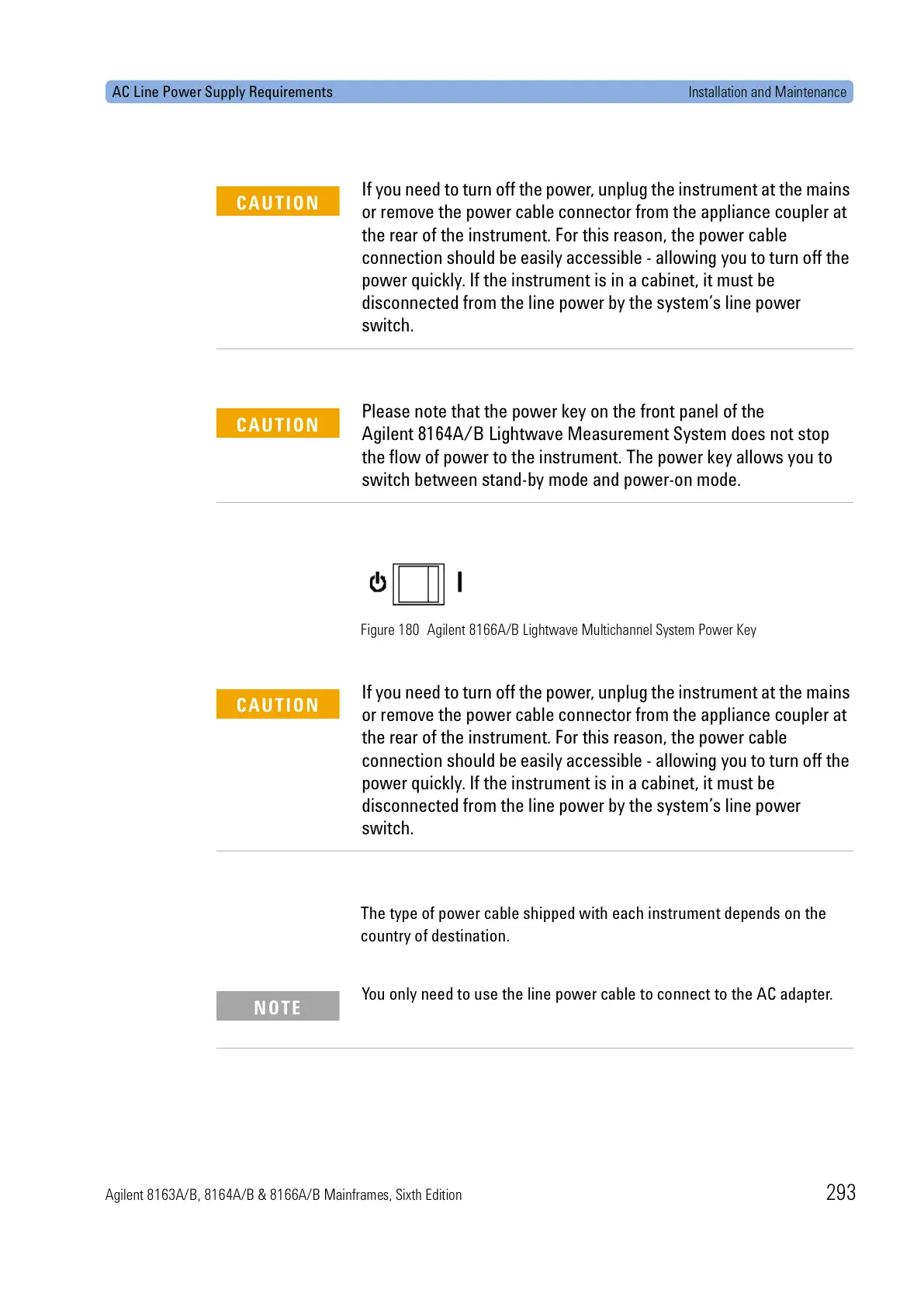 AC Line Power Supply Requirements
Installation and Maintenance

CAUTION

If you need to turn off the power, unplug the instrument at the mains or remove the power cable connector from the appliance coupler at the rear of the instrument. For this reason, the power cable connection should be easily accessible - allowing you to turn off the power quickly. If the instrument is in a cabinet, it must be disconnected from the line power by the system's line power switch.

CAUTION

Please note that the power key on the front panel of the Agilent 8164A/B Lightwave Measurement System does not stop the flow of power to the instrument. The power key allows you to switch between stand-by mode and power-on mode.

I

Figure 180 Agilent 8166A/B Lightwave Multichannel System Power Key

CAUTION

If you need to turn off the power, unplug the instrument at the mains or remove the power cable connector from the appliance coupler at the rear of the instrument. For this reason, the power cable connection should be easily accessible - allowing you to turn off the power quickly. If the instrument is in a cabinet, it must be disconnected from the line power by the system's line power switch.

The type of power cable shipped with each instrument depends on the country of destination.

NOTE

You only need to use the line power cable to connect to the AC adapter.

Agilent 8163A/B, 8164A/B & 8166A/B Mainframes, Sixth Edition
293